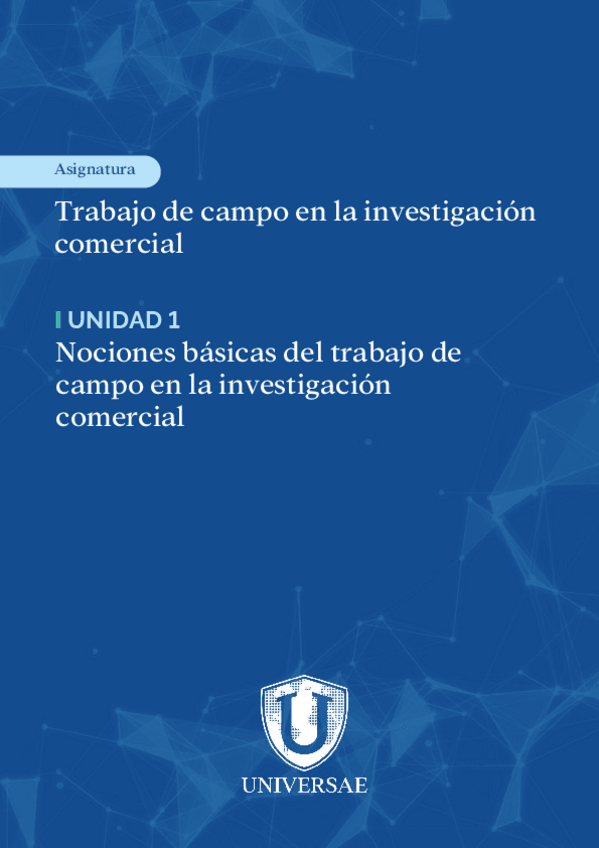 Asignatura

Trabajo de campo en la investigación comercial

UNIDAD 1

Nociones básicas del trabajo de campo en la investigación comercial

UNIVERSAE